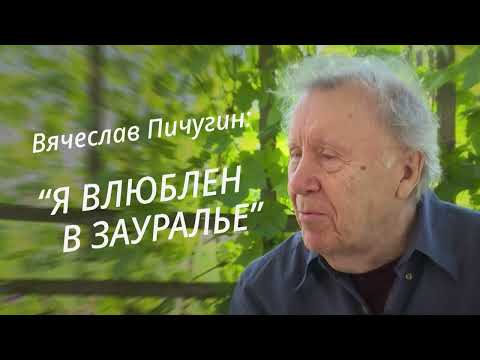 Вячеслав Пичугин:

“Я ВЛЮБЛЕН В ЗАУРАЛЬЕ”